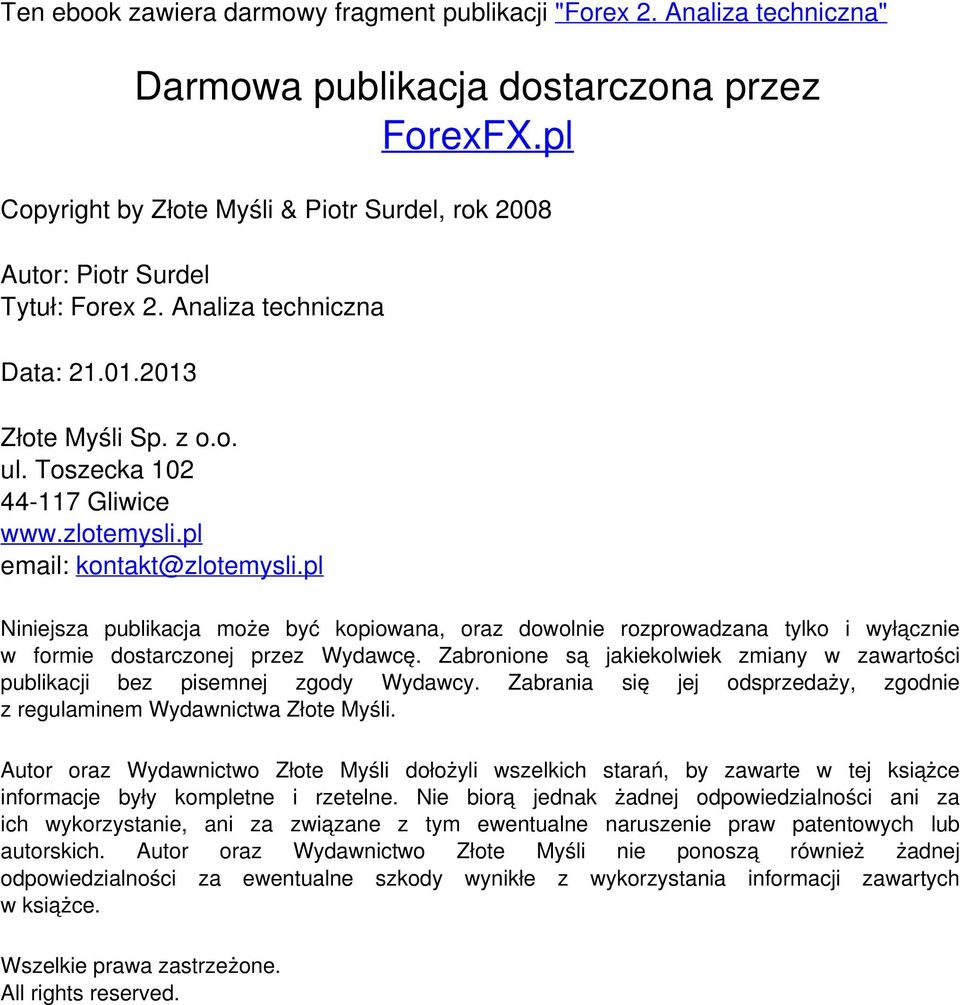 Ten ebook zawiera darmowy fragment publikacji "Forex 2. Analiza techniczna"

Darmowa publikacja dostarczona przez
ForexFX.pl

Copyright by Złote Myśli & Piotr Surdel, rok 2008

Autor: Piotr Surdel
Tytuł: Forex 2. Analiza techniczna

Data: 21.01.2013

Złote Myśli Sp. z o.o.
ul. Toszecka 102
44-117 Gliwice
www.zlotemysli.pl
email: kontakt@zlotemysli.pl

Niniejsza publikacja może być kopiowana, oraz dowolnie rozprowadzana tylko i wyłącznie w formie dostarczonej przez Wydawcę. Zabronione są jakiekolwiek zmiany w zawartości publikacji bez pisemnej zgody Wydawcy. Zabrania się jej odsprzedaży, zgodnie z regulaminem Wydawnictwa Złote Myśli.

Autor oraz Wydawnictwo Złote Myśli dołożyli wszelkich starań, by zawarte w tej książce informacje były kompletne i rzetelne. Nie biorą jednak żadnej odpowiedzialności ani za ich wykorzystanie, ani za związane z tym ewentualne naruszenie praw patentowych lub autorskich. Autor oraz Wydawnictwo Złote Myśli nie ponoszą również żadnej odpowiedzialności za ewentualne szkody wynikłe z wykorzystania informacji zawartych w książce.

Wszelkie prawa zastrzeżone.
All rights reserved.